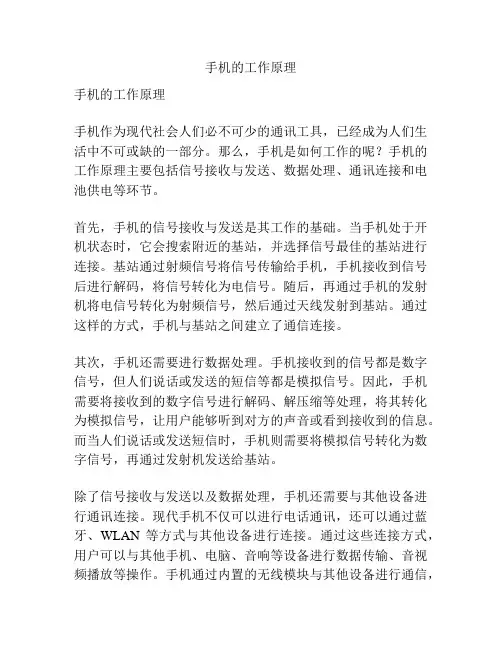 手机的工作原理

手机的工作原理

手机作为现代社会人们必不可少的通讯工具，已经成为人们生活中不可或缺的一部分。那么，手机是如何工作的呢？手机的工作原理主要包括信号接收与发送、数据处理、通讯连接和电池供电等环节。

首先，手机的信号接收与发送是其工作的基础。当手机处于开机状态时，它会搜索附近的基站，并选择信号最佳的基站进行连接。基站通过射频信号将信号传输给手机，手机接收到信号后进行解码，将信号转化为电信号。随后，再通过手机的发射机将电信号转化为射频信号，然后通过天线发射到基站。通过这样的方式，手机与基站之间建立了通信连接。

其次，手机还需要进行数据处理。手机接收到的信号都是数字信号，但人们说话或发送的短信等都是模拟信号。因此，手机需要将接收到的数字信号进行解码、解压缩等处理，将其转化为模拟信号，让用户能够听到对方的声音或看到接收到的信息。而当人们说话或发送短信时，手机则需要将模拟信号转化为数字信号，再通过发射机发送给基站。

除了信号接收与发送以及数据处理，手机还需要与其他设备进行通讯连接。现代手机不仅可以进行电话通讯，还可以通过蓝牙、WLAN 等方式与其他设备进行连接。通过这些连接方式，用户可以与其他手机、电脑、音响等设备进行数据传输、音视频播放等操作。手机通过内置的无线模块与其他设备进行通信，